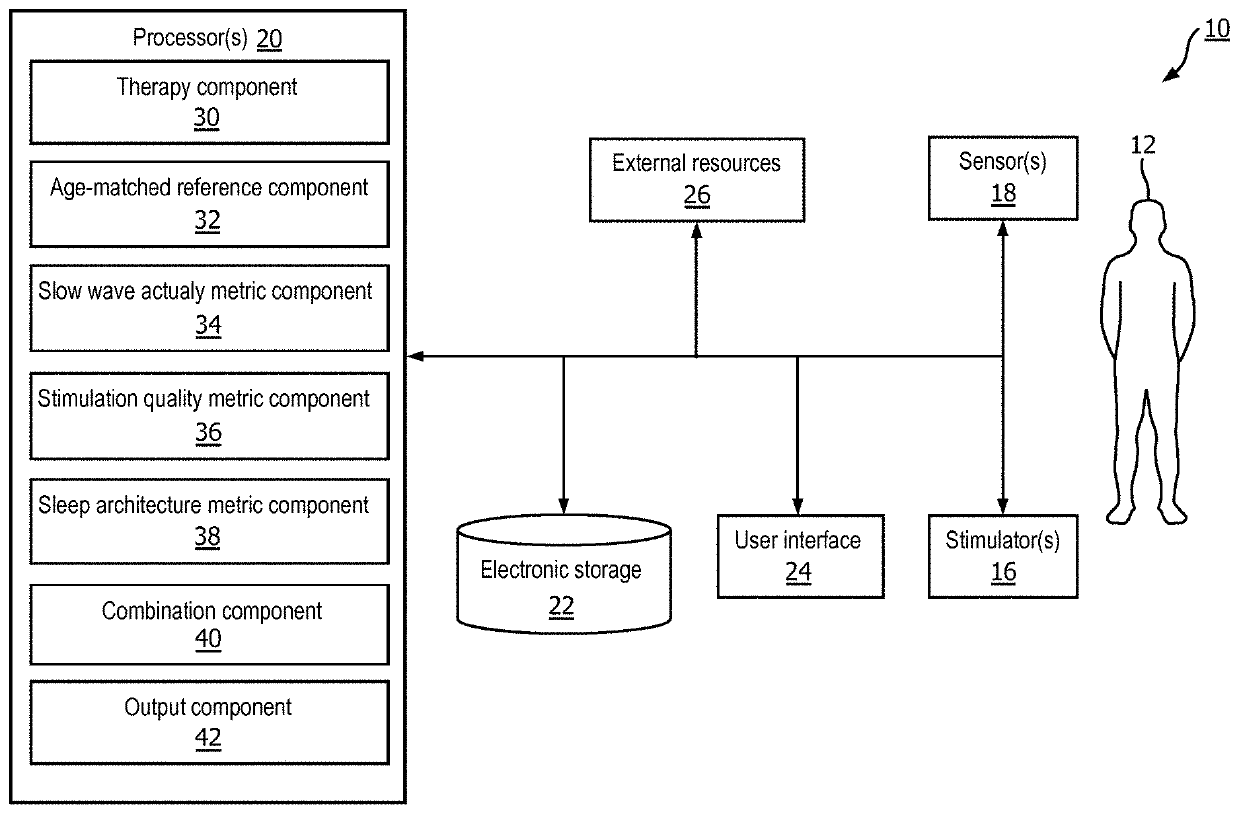 Processor(s) 20

Therapy component
30

Age-matched reference component
32

Slow wave actualy metric component
34

Stimulation quality metric component
36

Sleep architecture metric component
38

Combination component
40

Output component
42

10

External resources
26

Sensor(s)
18

12

Electronic storage
22

User interface
24

Stimulator(s)
16